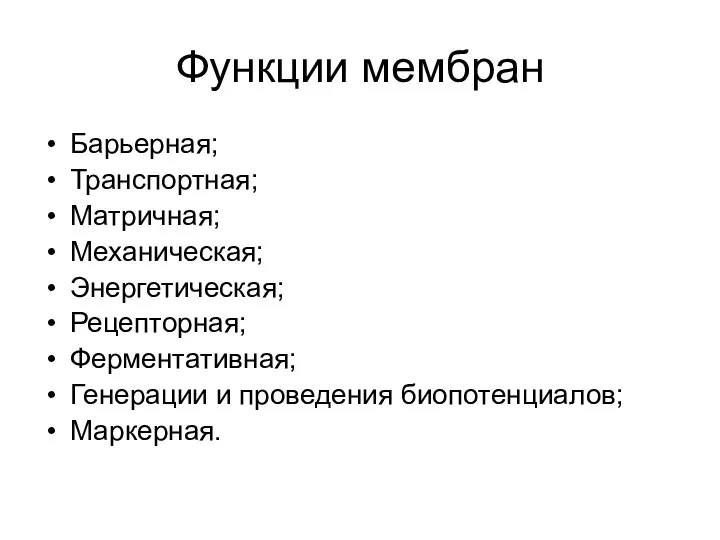 Функции мембран

• Барьерная;
• Транспортная;
• Матричная;
• Механическая;
• Энергетическая;
• Рецепторная;
• Ферментативная;
• Генерации и проведения биопотенциалов;
• Маркерная.